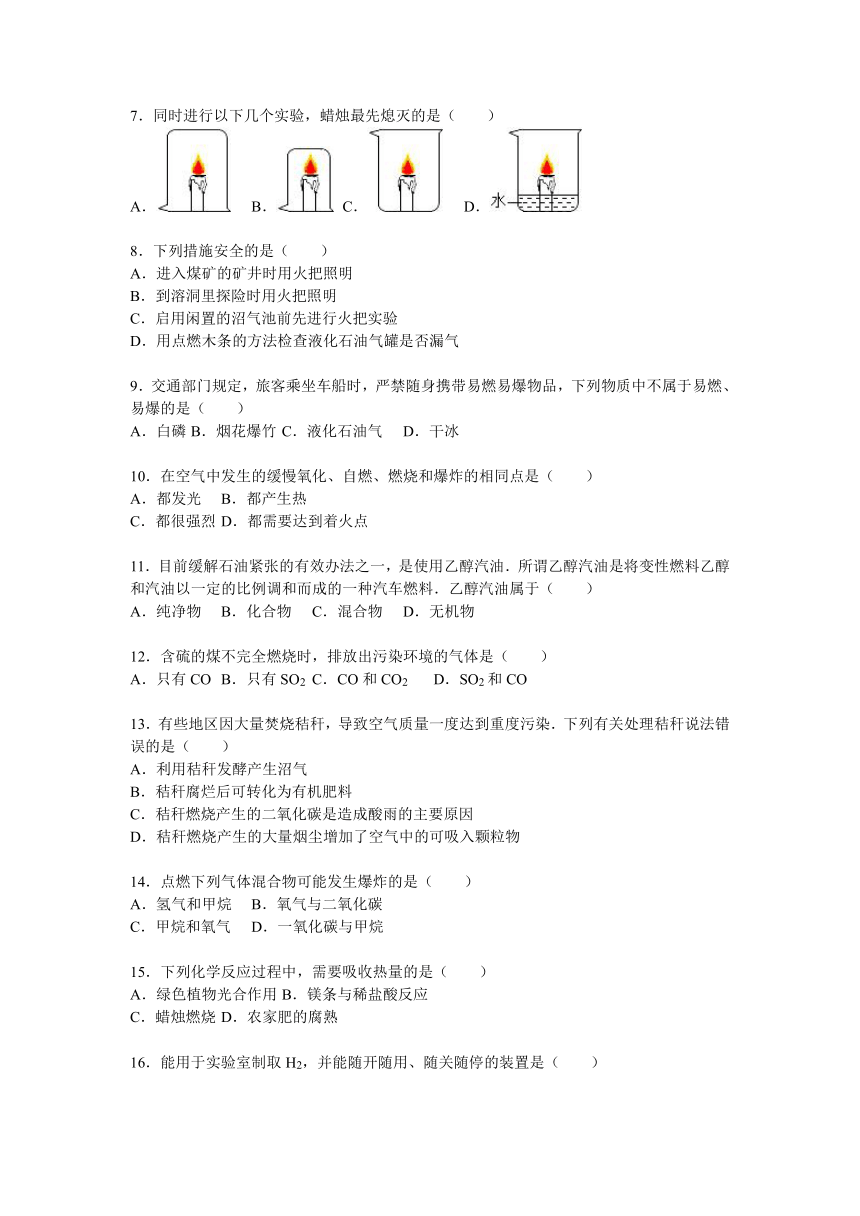 7．同时进行以下几个实验，蜡烛最先熄灭的是（　　）

A． B． C． D． 水

8．下列措施安全的是（　　）
A．进入煤矿的矿井时用火把照明
B．到溶洞里探险时用火把照明
C．启用闲置的沼气池前先进行火把实验
D．用点燃木条的方法检查液化石油气罐是否漏气

9．交通部门规定，旅客乘坐车船时，严禁随身携带易燃易爆物品，下列物质中不属于易燃、易爆的是（　　）
A．白磷 B．烟花爆竹 C．液化石油气　 D．干冰

10．在空气中发生的缓慢氧化、自燃、燃烧和爆炸的相同点是（　　）
A．都发光　B．都产生热
C．都很强烈 D．都需要达到着火点

11．目前缓解石油紧张的有效办法之一，是使用乙醇汽油．所谓乙醇汽油是将变性燃料乙醇和汽油以一定的比例调和而成的一种汽车燃料．乙醇汽油属于（　　）
A．纯净物　B．化合物　C．混合物　D．无机物

12．含硫的煤不完全燃烧时，排放出污染环境的气体是（　　）
A．只有 CO B．只有 $SO_2$ C．CO 和 $CO_2$　 D．$SO_2$ 和 CO

13．有些地区因大量焚烧秸秆，导致空气质量一度达到重度污染．下列有关处理秸秆说法错误的是（　　）
A．利用秸秆发酵产生沼气
B．秸秆腐烂后可转化为有机肥料
C．秸秆燃烧产生的二氧化碳是造成酸雨的主要原因
D．秸秆燃烧产生的大量烟尘增加了空气中的可吸入颗粒物

14．点燃下列气体混合物可能发生爆炸的是（　　）
A．氢气和甲烷　B．氧气与二氧化碳
C．甲烷和氧气　D．一氧化碳与甲烷

15．下列化学反应过程中，需要吸收热量的是（　　）
A．绿色植物光合作用 B．镁条与稀盐酸反应
C．蜡烛燃烧 D．农家肥的腐熟

16．能用于实验室制取 $H_2$，并能随开随用、随关随停的装置是（　　）